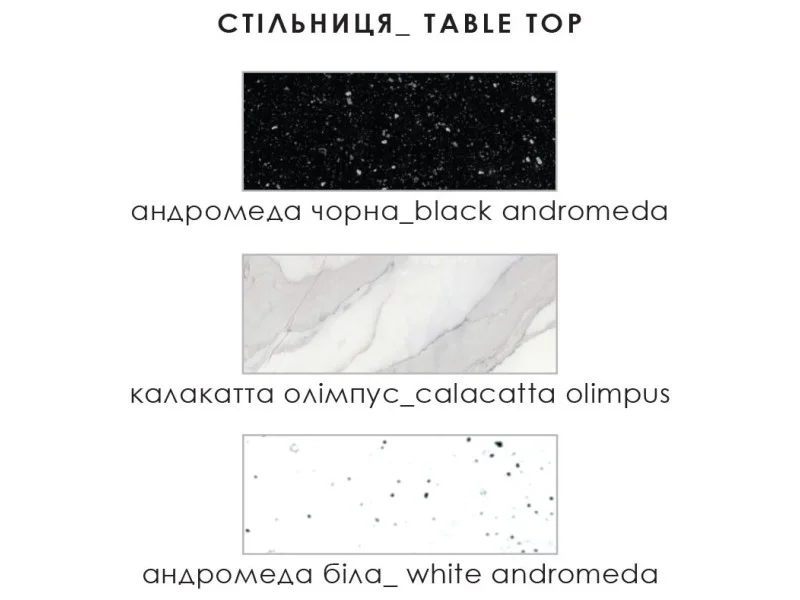 СТІЛЬНИЦЯ_ TABLE TOP

андромеда чорна_black andromeda

калакатта олімпус_calacatta olimpus

андромеда біла_ white andromeda